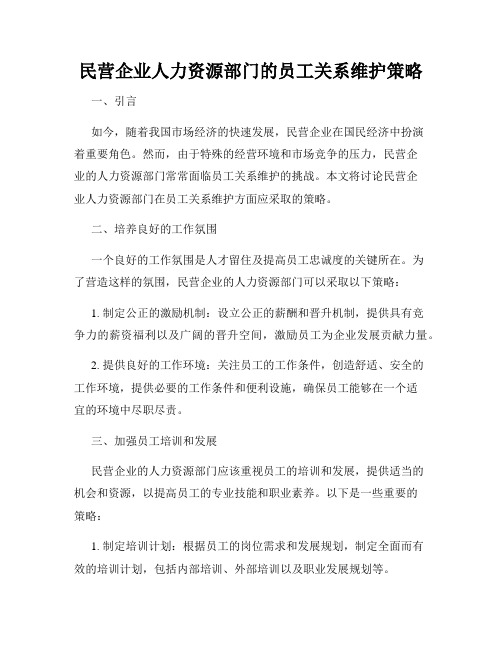 民营企业人力资源部门的员工关系维护策略

一、引言

如今，随着我国市场经济的快速发展，民营企业在国民经济中扮演着重要角色。然而，由于特殊的经营环境和市场竞争的压力，民营企业的人力资源部门常常面临员工关系维护的挑战。本文将讨论民营企业人力资源部门在员工关系维护方面应采取的策略。

二、培养良好的工作氛围

一个良好的工作氛围是人才留住及提高员工忠诚度的关键所在。为了营造这样的氛围，民营企业的人力资源部门可以采取以下策略：

1. 制定公正的激励机制：设立公正的薪酬和晋升机制，提供具有竞争力的薪资福利以及广阔的晋升空间，激励员工为企业发展贡献力量。

2. 提供良好的工作环境：关注员工的工作条件，创造舒适、安全的工作环境，提供必要的工作条件和便利设施，确保员工能够在一个适宜的环境中尽职尽责。

三、加强员工培训和发展

民营企业的人力资源部门应该重视员工的培训和发展，提供适当的机会和资源，以提高员工的专业技能和职业素养。以下是一些重要的策略：

1. 制定培训计划：根据员工的岗位需求和发展规划，制定全面而有效的培训计划，包括内部培训、外部培训以及职业发展规划等。